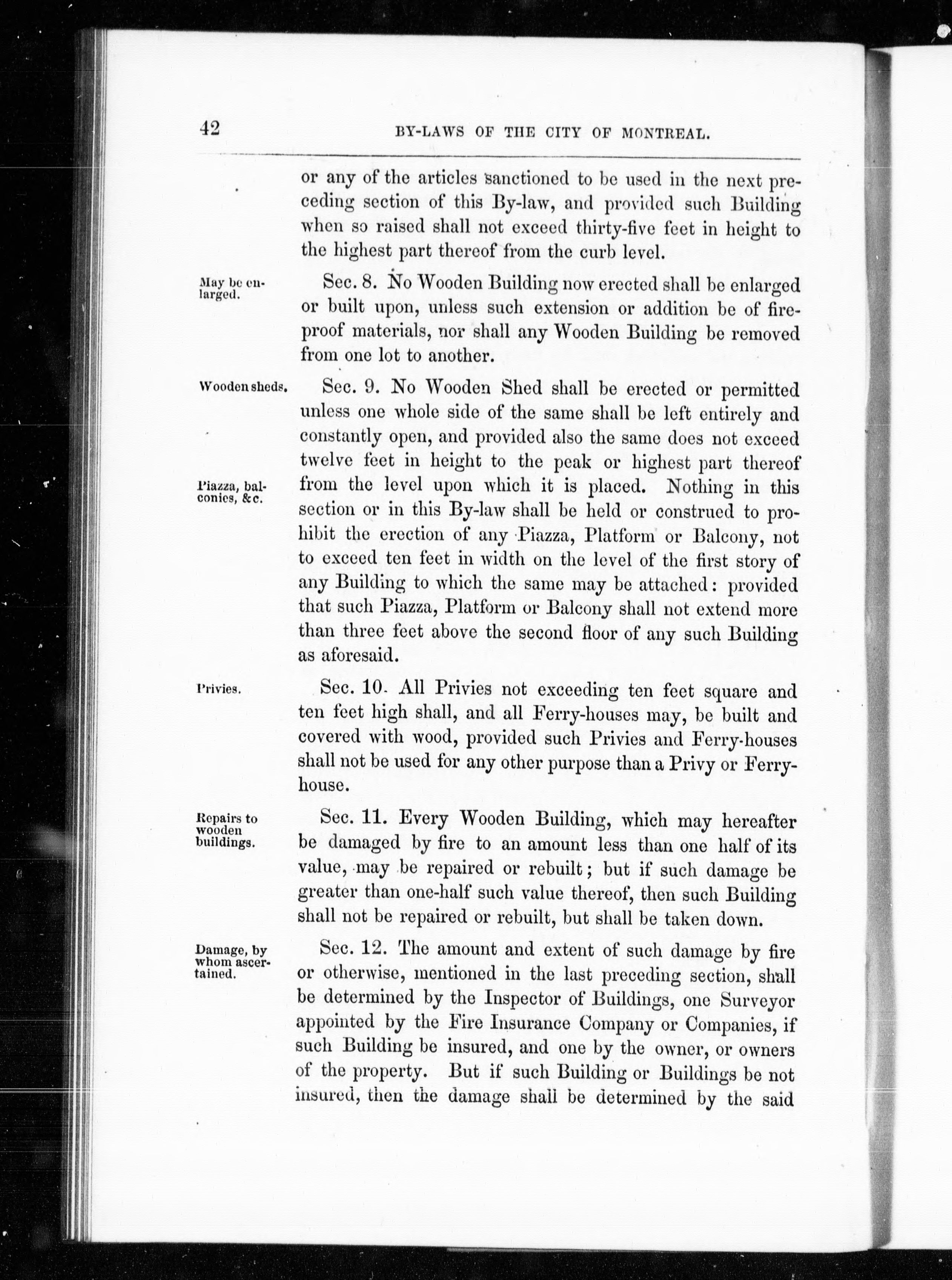 42 BY-LAWS OF THE CITY OF MONTREAL.

or any of the articles sanctioned to be used in the next preceding section of this By-law, and provided such Building when so raised shall not exceed thirty-five feet in height to the highest part thereof from the curb level.

May be enlarged.

Sec. 8. No Wooden Building now erected shall be enlarged or built upon, unless such extension or addition be of fireproof materials, nor shall any Wooden Building be removed from one lot to another.

Wooden sheds.

Sec. 9. No Wooden Shed shall be erected or permitted unless one whole side of the same shall be left entirely and constantly open, and provided also the same does not exceed twelve feet in height to the peak or highest part thereof from the level upon which it is placed. Nothing in this section or in this By-law shall be held or construed to prohibit the erection of any Piazza, Platform or Balcony, not to exceed ten feet in width on the level of the first story of any Building to which the same may be attached: provided that such Piazza, Platform or Balcony shall not extend more than three feet above the second floor of any such Building as aforesaid.

Piazza, balconies, &c.

Privies.

Sec. 10. All Privies not exceeding ten feet square and ten feet high shall, and all Ferry-houses may, be built and covered with wood, provided such Privies and Ferry-houses shall not be used for any other purpose than a Privy or Ferry-house.

Repairs to wooden buildings.

Sec. 11. Every Wooden Building, which may hereafter be damaged by fire to an amount less than one half of its value, may be repaired or rebuilt; but if such damage be greater than one-half such value thereof, then such Building shall not be repaired or rebuilt, but shall be taken down.

Damage, by whom ascertained.

Sec. 12. The amount and extent of such damage by fire or otherwise, mentioned in the last preceding section, shall be determined by the Inspector of Buildings, one Surveyor appointed by the Fire Insurance Company or Companies, if such Building be insured, and one by the owner, or owners of the property. But if such Building or Buildings be not insured, then the damage shall be determined by the said